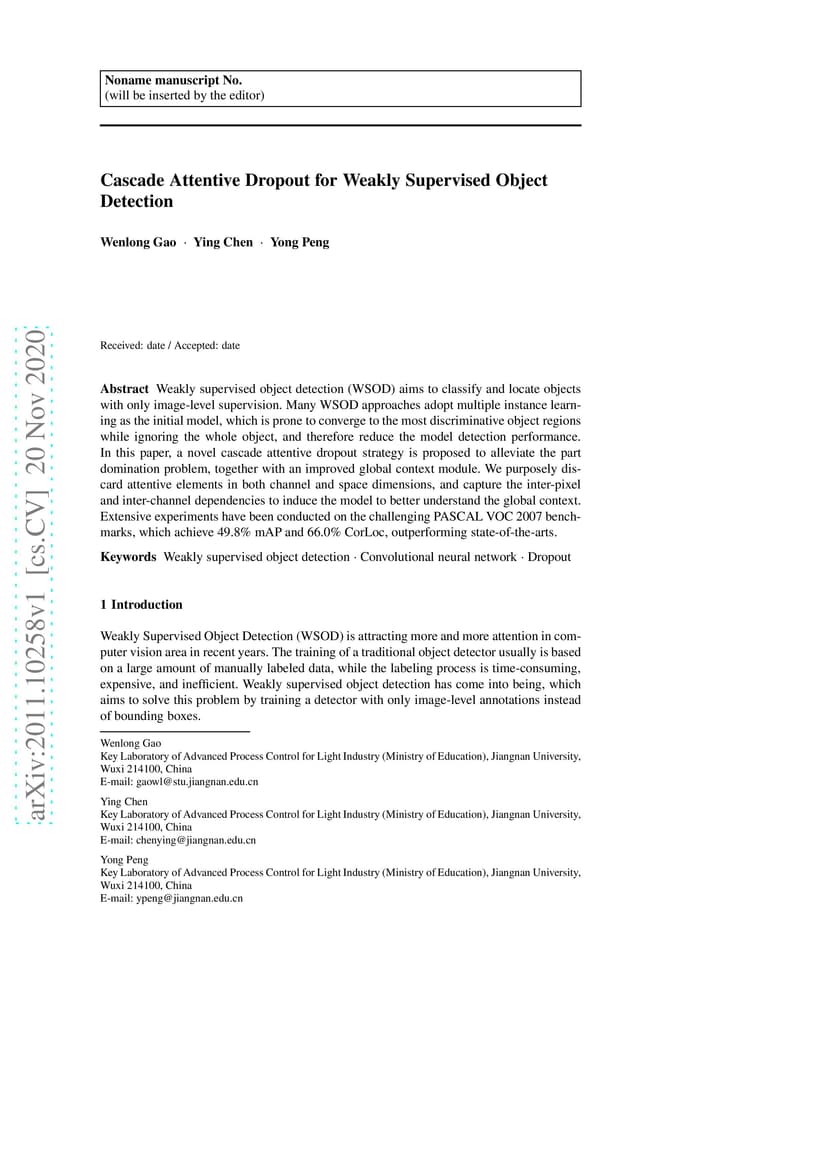 Noname manuscript No.
(will be inserted by the editor)

Cascade Attentive Dropout for Weakly Supervised Object Detection

Wenlong Gao · Ying Chen · Yong Peng

arXiv:2011.10258v1 [cs.CV] 20 Nov 2020

Received: date / Accepted: date

Abstract Weakly supervised object detection (WSOD) aims to classify and locate objects with only image-level supervision. Many WSOD approaches adopt multiple instance learning as the initial model, which is prone to converge to the most discriminative object regions while ignoring the whole object, and therefore reduce the model detection performance. In this paper, a novel cascade attentive dropout strategy is proposed to alleviate the part domination problem, together with an improved global context module. We purposely discard attentive elements in both channel and space dimensions, and capture the inter-pixel and inter-channel dependencies to induce the model to better understand the global context. Extensive experiments have been conducted on the challenging PASCAL VOC 2007 benchmarks, which achieve 49.8% mAP and 66.0% CorLoc, outperforming state-of-the-arts.

Keywords Weakly supervised object detection · Convolutional neural network · Dropout

1 Introduction

Weakly Supervised Object Detection (WSOD) is attracting more and more attention in computer vision area in recent years. The training of a traditional object detector usually is based on a large amount of manually labeled data, while the labeling process is time-consuming, expensive, and inefficient. Weakly supervised object detection has come into being, which aims to solve this problem by training a detector with only image-level annotations instead of bounding boxes.

Wenlong Gao
Key Laboratory of Advanced Process Control for Light Industry (Ministry of Education), Jiangnan University, Wuxi 214100, China
E-mail: gaowl@stu.jiangnan.edu.cn

Ying Chen
Key Laboratory of Advanced Process Control for Light Industry (Ministry of Education), Jiangnan University, Wuxi 214100, China
E-mail: chenying@jiangnan.edu.cn

Yong Peng
Key Laboratory of Advanced Process Control for Light Industry (Ministry of Education), Jiangnan University, Wuxi 214100, China
E-mail: ypeng@jiangnan.edu.cn